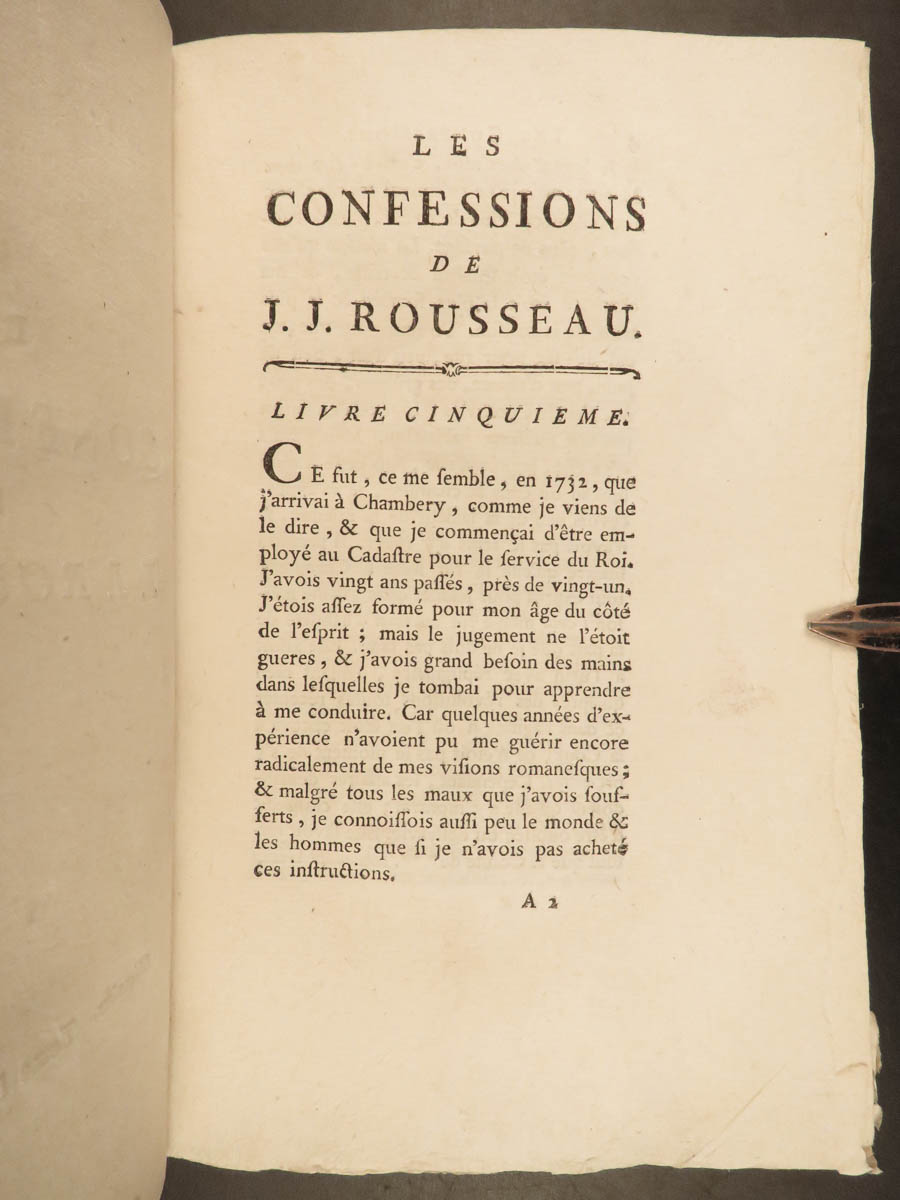 LES

CONFESSIONS

DE

J. J. ROUSSEAU.

LIVRE CINQUIEME.

CE fut, ce me ſemble, en 1732, que j'arrivai à Chambery, comme je viens de le dire, & que je commençai d'être employé au Cadaſtre pour le ſervice du Roi. J'avois vingt ans paſſés, près de vingt-un. J'étois aſſez formé pour mon âge du côté de l'eſprit ; mais le jugement ne l'étoit gueres, & j'avois grand beſoin des mains dans leſquelles je tombai pour apprendre à me conduire. Car quelques années d'expérience n'avoient pu me guérir encore radicalement de mes viſions romaneſques ; & malgré tous les maux que j'avois ſoufferts, je connoiſſois auſſi peu le monde & les hommes que ſi je n'avois pas acheté ces inſtructions.

A 2